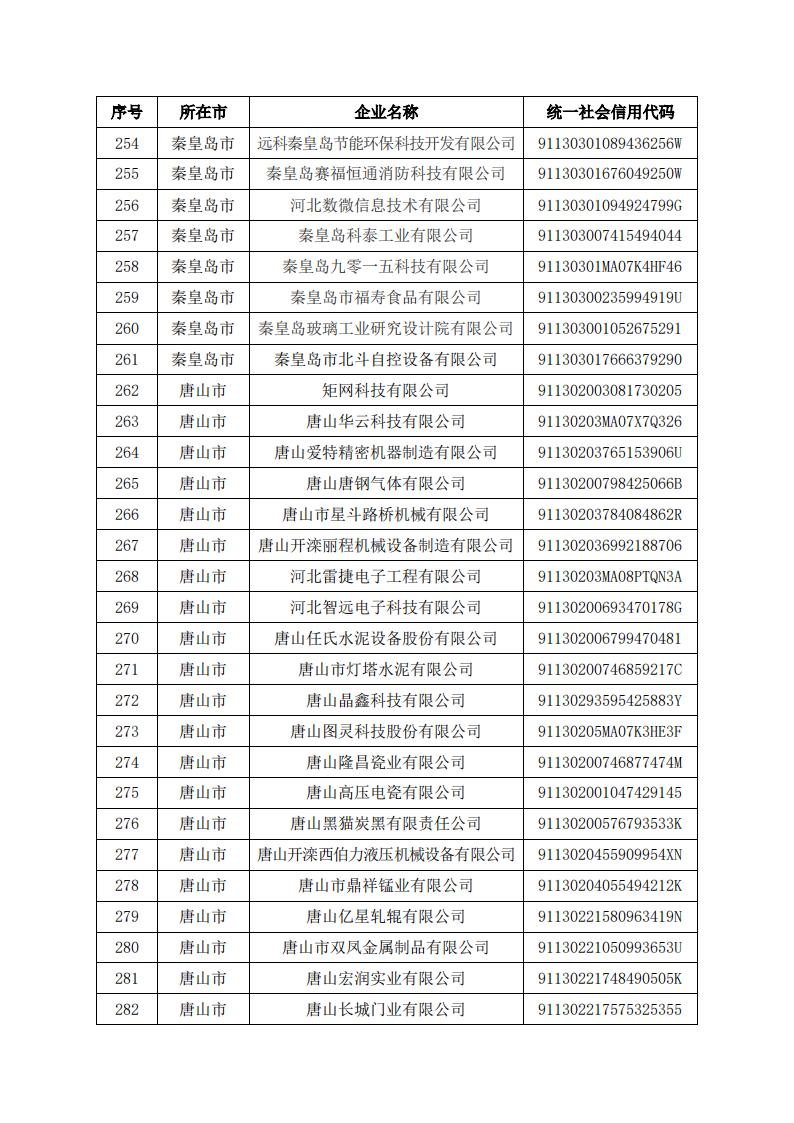 | 序号 | 所在市 | 企业名称 | 统一社会信用代码 |
|---|---|---|---|
| 254 | 秦皇岛市 | 远科秦皇岛节能环保科技开发有限公司 | 91130301089436256W |
| 255 | 秦皇岛市 | 秦皇岛赛福恒通消防科技有限公司 | 91130301676049250W |
| 256 | 秦皇岛市 | 河北数微信息技术有限公司 | 91130301094924799G |
| 257 | 秦皇岛市 | 秦皇岛科泰工业有限公司 | 911303007415494044 |
| 258 | 秦皇岛市 | 秦皇岛九零一五科技有限公司 | 91130301MA07K4HF46 |
| 259 | 秦皇岛市 | 秦皇岛市福寿食品有限公司 | 91130300235994919U |
| 260 | 秦皇岛市 | 秦皇岛玻璃工业研究设计院有限公司 | 911303001052675291 |
| 261 | 秦皇岛市 | 秦皇岛市北斗自控设备有限公司 | 911303017666379290 |
| 262 | 唐山市 | 矩网科技有限公司 | 911302003081730205 |
| 263 | 唐山市 | 唐山华云科技有限公司 | 91130203MA07X7Q326 |
| 264 | 唐山市 | 唐山爱特精密机器制造有限公司 | 91130203765153906U |
| 265 | 唐山市 | 唐山唐钢气体有限公司 | 91130200798425066B |
| 266 | 唐山市 | 唐山市星斗路桥机械有限公司 | 91130203784084862R |
| 267 | 唐山市 | 唐山开滦丽程机械设备制造有限公司 | 911302036992188706 |
| 268 | 唐山市 | 河北雷捷电子工程有限公司 | 91130203MA08PTQN3A |
| 269 | 唐山市 | 河北智远电子科技有限公司 | 91130200693470178G |
| 270 | 唐山市 | 唐山任氏水泥设备股份有限公司 | 911302006799470481 |
| 271 | 唐山市 | 唐山市灯塔水泥有限公司 | 91130200746859217C |
| 272 | 唐山市 | 唐山晶鑫科技有限公司 | 91130293595425883Y |
| 273 | 唐山市 | 唐山图灵科技股份有限公司 | 91130205MA07K3HE3F |
| 274 | 唐山市 | 唐山隆昌瓷业有限公司 | 91130200746877474M |
| 275 | 唐山市 | 唐山高压电瓷有限公司 | 911302001047429145 |
| 276 | 唐山市 | 唐山黑猫炭黑有限责任公司 | 91130200576793533K |
| 277 | 唐山市 | 唐山开滦西伯力液压机械设备有限公司 | 9113020455909954XN |
| 278 | 唐山市 | 唐山市鼎祥锰业有限公司 | 91130204055494212K |
| 279 | 唐山市 | 唐山亿星轧辊有限公司 | 91130221580963419N |
| 280 | 唐山市 | 唐山市双凤金属制品有限公司 | 91130221050993653U |
| 281 | 唐山市 | 唐山宏润实业有限公司 | 91130221748490505K |
| 282 | 唐山市 | 唐山长城门业有限公司 | 911302217575325355 |